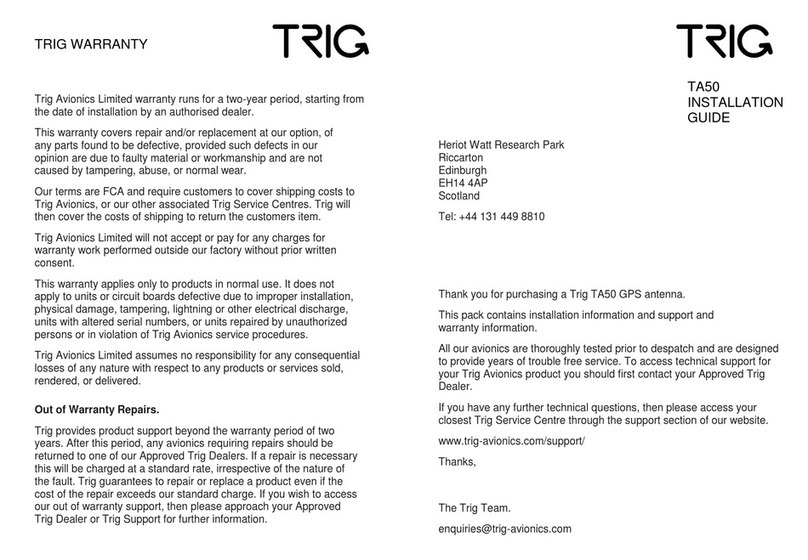 TRIG WARRANTY

TRIG

Trig Avionics Limited warranty runs for a two-year period, starting from the date of installation by an authorised dealer.

This warranty covers repair and/or replacement at our option, of any parts found to be defective, provided such defects in our opinion are due to faulty material or workmanship and are not caused by tampering, abuse, or normal wear.

Our terms are FCA and require customers to cover shipping costs to Trig Avionics, or our other associated Trig Service Centres. Trig will then cover the costs of shipping to return the customers item.

Trig Avionics Limited will not accept or pay for any charges for warranty work performed outside our factory without prior written consent.

This warranty applies only to products in normal use. It does not apply to units or circuit boards defective due to improper installation, physical damage, tampering, lightning or other electrical discharge, units with altered serial numbers, or units repaired by unauthorized persons or in violation of Trig Avionics service procedures.

Trig Avionics Limited assumes no responsibility for any consequential losses of any nature with respect to any products or services sold, rendered, or delivered.

Out of Warranty Repairs.

Trig provides product support beyond the warranty period of two years. After this period, any avionics requiring repairs should be returned to one of our Approved Trig Dealers. If a repair is necessary this will be charged at a standard rate, irrespective of the nature of the fault. Trig guarantees to repair or replace a product even if the cost of the repair exceeds our standard charge. If you wish to access our out of warranty support, then please approach your Approved Trig Dealer or Trig Support for further information.

TRIG

TA50
INSTALLATION
GUIDE

Heriot Watt Research Park
Riccarton
Edinburgh
EH14 4AP
Scotland

Tel: +44 131 449 8810

Thank you for purchasing a Trig TA50 GPS antenna.

This pack contains installation information and support and warranty information.

All our avionics are thoroughly tested prior to despatch and are designed to provide years of trouble free service. To access technical support for your Trig Avionics product you should first contact your Approved Trig Dealer.

If you have any further technical questions, then please access your closest Trig Service Centre through the support section of our website.

www.trig-avionics.com/support/

Thanks,

The Trig Team.

enquiries@trig-avionics.com